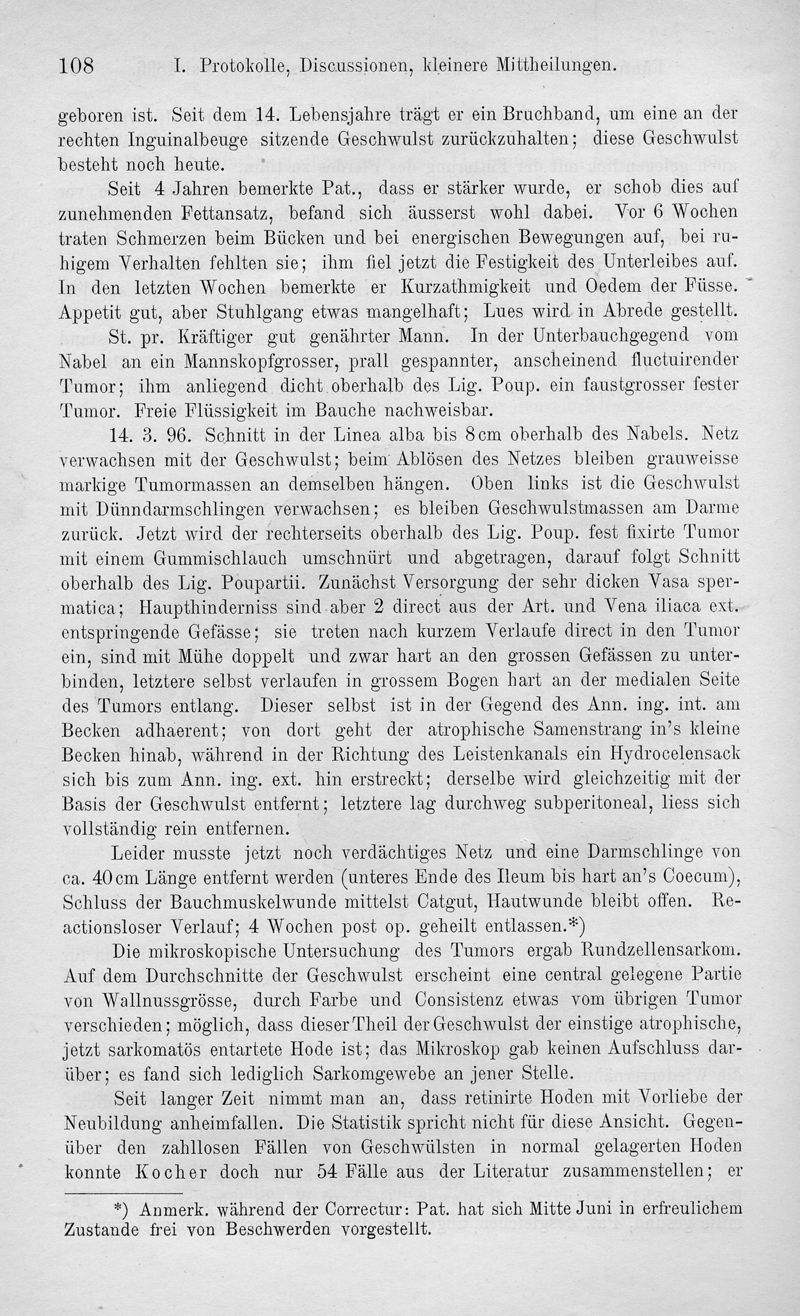 108 I. Protokolle, Discussionen, kleinere Mittheilungen.

geboren ist. Seit dem 14. Lebensjahre trägt er ein Bruchband, um eine an der rechten Inguinalbeuge sitzende Geschwulst zurückzuhalten; diese Geschwulst besteht noch heute.

Seit 4 Jahren bemerkte Pat., dass er stärker wurde, er schob dies auf zunehmenden Fettansatz, befand sich äusserst wohl dabei. Vor 6 Wochen traten Schmerzen beim Bücken und bei energischen Bewegungen auf, bei ruhigem Verhalten fehlten sie; ihm fiel jetzt die Festigkeit des Unterleibes auf. In den letzten Wochen bemerkte er Kurzathmigkeit und Oedem der Füsse. Appetit gut, aber Stuhlgang etwas mangelhaft; Lues wird in Abrede gestellt.

St. pr. Kräftiger gut genährter Mann. In der Unterbauchgegend vom Nabel an ein Mannskopfgrosser, prall gespannter, anscheinend fluctuirender Tumor; ihm anliegend dicht oberhalb des Lig. Poup. ein faustgrosser fester Tumor. Freie Flüssigkeit im Bauche nachweisbar.

14. 3. 96. Schnitt in der Linea alba bis 8 cm oberhalb des Nabels. Netz verwachsen mit der Geschwulst; beim Ablösen des Netzes bleiben grauweisse markige Tumormassen an demselben hängen. Oben links ist die Geschwulst mit Dünndarmschlingen verwachsen; es bleiben Geschwulstmassen am Darme zurück. Jetzt wird der rechterseits oberhalb des Lig. Poup. fest fixirte Tumor mit einem Gummischlauch umschnürt und abgetragen, darauf folgt Schnitt oberhalb des Lig. Poupartii. Zunächst Versorgung der sehr dicken Vasa spermatica; Haupthinderniss sind aber 2 direct aus der Art. und Vena iliaca ext. entspringende Gefässe; sie treten nach kurzem Verlaufe direct in den Tumor ein, sind mit Mühe doppelt und zwar hart an den grossen Gefässen zu unterbinden, letztere selbst verlaufen in grossem Bogen hart an der medialen Seite des Tumors entlang. Dieser selbst ist in der Gegend des Ann. ing. int. am Becken adhaerent; von dort geht der atrophische Samenstrang in's kleine Becken hinab, während in der Richtung des Leistenkanals ein Hydrocelensack sich bis zum Ann. ing. ext. hin erstreckt; derselbe wird gleichzeitig mit der Basis der Geschwulst entfernt; letztere lag durchweg subperitoneal, liess sich vollständig rein entfernen.

Leider musste jetzt noch verdächtiges Netz und eine Darmschlinge von ca. 40 cm Länge entfernt werden (unteres Ende des Ileum bis hart an's Coecum), Schluss der Bauchmuskelwunde mittelst Catgut, Hautwunde bleibt offen. Reactionsloser Verlauf; 4 Wochen post op. geheilt entlassen.*)

Die mikroskopische Untersuchung des Tumors ergab Rundzellensarkom. Auf dem Durchschnitte der Geschwulst erscheint eine central gelegene Partie von Wallnussgrösse, durch Farbe und Consistenz etwas vom übrigen Tumor verschieden; möglich, dass dieser Theil der Geschwulst der einstige atrophische, jetzt sarkomatös entartete Hode ist; das Mikroskop gab keinen Aufschluss darüber; es fand sich lediglich Sarkomgewebe an jener Stelle.

Seit langer Zeit nimmt man an, dass retinirte Hoden mit Vorliebe der Neubildung anheimfallen. Die Statistik spricht nicht für diese Ansicht. Gegenüber den zahllosen Fällen von Geschwülsten in normal gelagerten Hoden konnte Kocher doch nur 54 Fälle aus der Literatur zusammenstellen; er

*) Anmerk. während der Correctur: Pat. hat sich Mitte Juni in erfreulichem Zustande frei von Beschwerden vorgestellt.